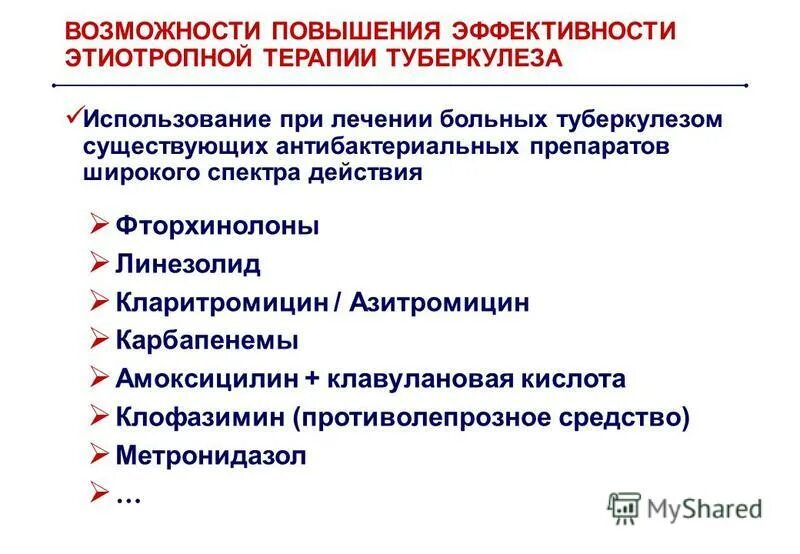 ВОЗМОЖНОСТИ ПОВЫШЕНИЯ ЭФФЕКТИВНОСТИ ЭТИОТРОПНОЙ ТЕРАПИИ ТУБЕРКУЛЕЗА

✓Использование при лечении больных туберкулезом существующих антибактериальных препаратов широкого спектра действия

➢ Фторхинолоны
➢ Линезолид
➢ Кларитромицин / Азитромицин
➢ Карбапенемы
➢ Амоксицилин + клавулановая кислота
➢ Клофазимин (противолепрозное средство)
➢ Метронидазол
➢ …

MyShared